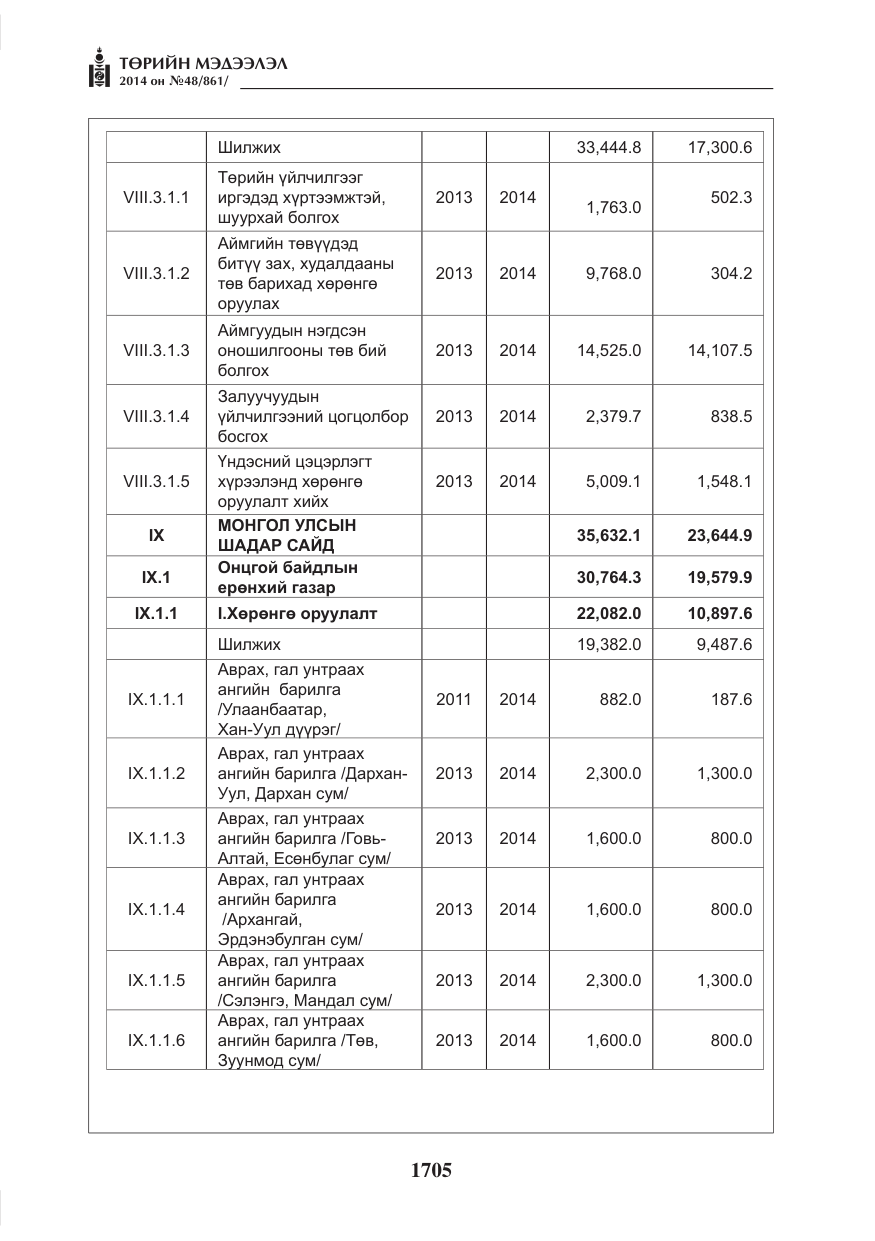 ТӨРИЙН МЭДЭЭЛЭЛ
2014 он №48/861/

|  | Шилжих |  |  | 33,444.8 | 17,300.6 |
|---|---|---|---|---|---|
| VIII.3.1.1 | Төрийн үйлчилгээг иргэдэд хүртээмжтэй, шуурхай болгох | 2013 | 2014 | 1,763.0 | 502.3 |
| VIII.3.1.2 | Аймгийн төвүүдэд битүү зах, худалдааны төв барихад хөрөнгө оруулах | 2013 | 2014 | 9,768.0 | 304.2 |
| VIII.3.1.3 | Аймгуудын нэгдсэн оношилгооны төв бий болгох | 2013 | 2014 | 14,525.0 | 14,107.5 |
| VIII.3.1.4 | Залуучуудын үйлчилгээний цогцолбор босгох | 2013 | 2014 | 2,379.7 | 838.5 |
| VIII.3.1.5 | Үндэсний цэцэрлэгт хүрээлэнд хөрөнгө оруулалт хийх | 2013 | 2014 | 5,009.1 | 1,548.1 |
| IX | МОНГОЛ УЛСЫН ШАДАР САЙД |  |  | 35,632.1 | 23,644.9 |
| IX.1 | Онцгой байдлын ерөнхий газар |  |  | 30,764.3 | 19,579.9 |
| IX.1.1 | I.Хөрөнгө оруулалт |  |  | 22,082.0 | 10,897.6 |
|  | Шилжих |  |  | 19,382.0 | 9,487.6 |
| IX.1.1.1 | Аврах, гал унтраах ангийн барилга /Улаанбаатар, Хан-Уул дүүрэг/ | 2011 | 2014 | 882.0 | 187.6 |
| IX.1.1.2 | Аврах, гал унтраах ангийн барилга /Дархан-Уул, Дархан сум/ | 2013 | 2014 | 2,300.0 | 1,300.0 |
| IX.1.1.3 | Аврах, гал унтраах ангийн барилга /Говь-Алтай, Есөнбулаг сум/ | 2013 | 2014 | 1,600.0 | 800.0 |
| IX.1.1.4 | Аврах, гал унтраах ангийн барилга /Архангай, Эрдэнэбулган сум/ | 2013 | 2014 | 1,600.0 | 800.0 |
| IX.1.1.5 | Аврах, гал унтраах ангийн барилга /Сэлэнгэ, Мандал сум/ | 2013 | 2014 | 2,300.0 | 1,300.0 |
| IX.1.1.6 | Аврах, гал унтраах ангийн барилга /Төв, Зуунмод сум/ | 2013 | 2014 | 1,600.0 | 800.0 |

1705